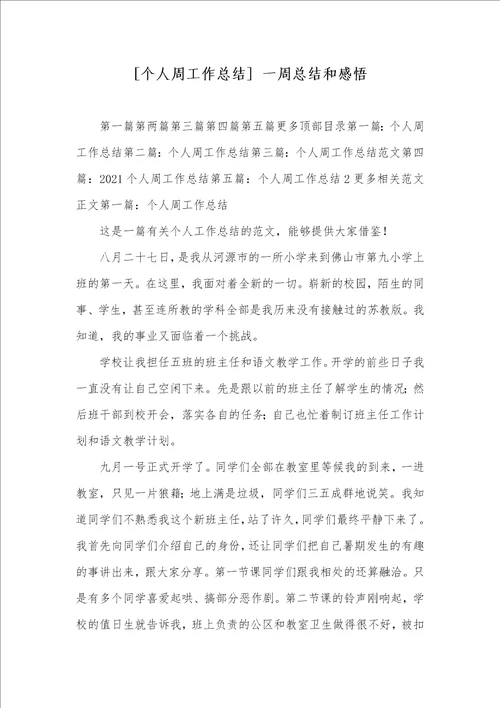 [个人周工作总结] 一周总结和感悟

第一篇第两篇第三篇第四篇第五篇更多顶部目录第一篇：个人周工作总结第二篇：个人周工作总结第三篇：个人周工作总结范文第四篇：2021个人周工作总结第五篇：个人周工作总结2更多相关范文正文第一篇：个人周工作总结

这是一篇有关个人工作总结的范文，能够提供大家借鉴！

八月二十七日，是我从河源市的一所小学来到佛山市第九小学上班的第一天。在这里，我面对着全新的一切。崭新的校园，陌生的同事、学生，甚至连所教的学科全部是我历来没有接触过的苏教版。我知道，我的事业又面临着一个挑战。

学校让我担任五班的班主任和语文教学工作。开学的前些日子我一直没有让自己空闲下来。先是跟以前的班主任了解学生的情况；然后班干部到校开会，落实各自的任务；自己也忙着制订班主任工作计划和语文教学计划。

九月一号正式开学了。同学们全部在教室里等候我的到来，一进教室，只见一片狼藉；地上满是垃圾，同学们三五成群地说笑。我知道同学们不熟悉我这个新班主任，站了许久，同学们最终平静下来了。我首先向同学们介绍自己的身份，还让同学们把自己暑期发生的有趣的事讲出来，跟大家分享。第一节课同学们跟我相处的还算融洽。只是有多个同学喜爱起哄、搞部分恶作剧。第二节课的铃声刚响起，学校的值日生就告诉我，班上负责的公区和教室卫生做得很不好，被扣